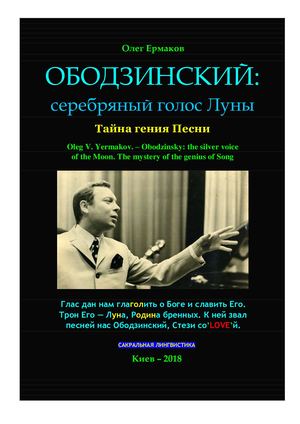 Олег Ермаков

ОБОДЗИНСКИЙ:
серебряный голос Луны

Тайна гения Песни

Oleg V. Yermakov. – Obodzinsky: the silver voice of the Moon. The mystery of the genius of Song

Глас дан нам глаголить о Боге и славить Его.
Трон Его — Луна, Родина бренных. К ней звал песней нас Ободзинский, Стези со'LOVE'й.

САКРАЛЬНАЯ ЛИНГВИСТИКА

Киев – 2018